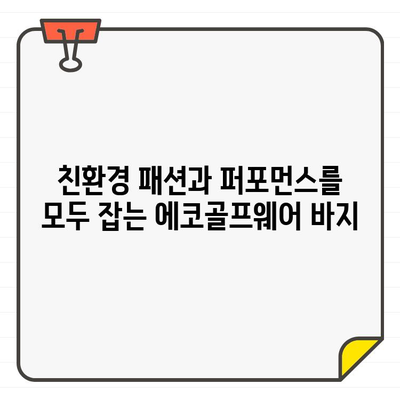 친환경 패션과 퍼포먼스를 모두 잡는 에코골프웨어 바지